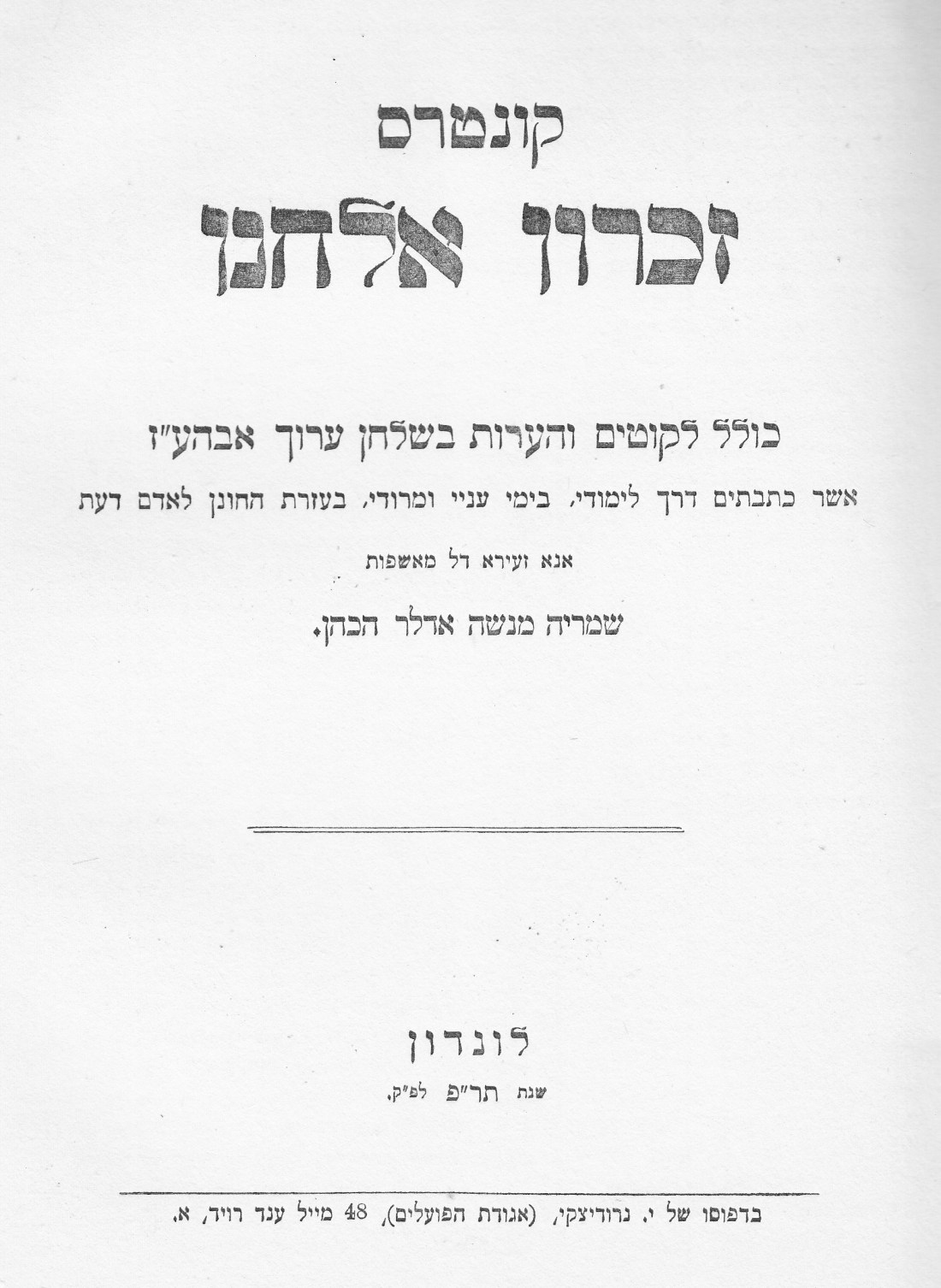 קונטרס

זכרון אלחנן

כולל לקוטים והערות בשלחן ערוך אבהע"ז

אשר כתבתים דרך לימודי, בימי עניי ומרודי, בעזרת החונן לאדם דעת

אנא זעירא דל מאשפות

שמריה מנשה אדלר הכהן.

לונדון

שנת תר"פ לפ"ק.

בדפוסו של י. נרודיצקי, (אגודת הפועלים), 48 מייל ענד רויד, א.